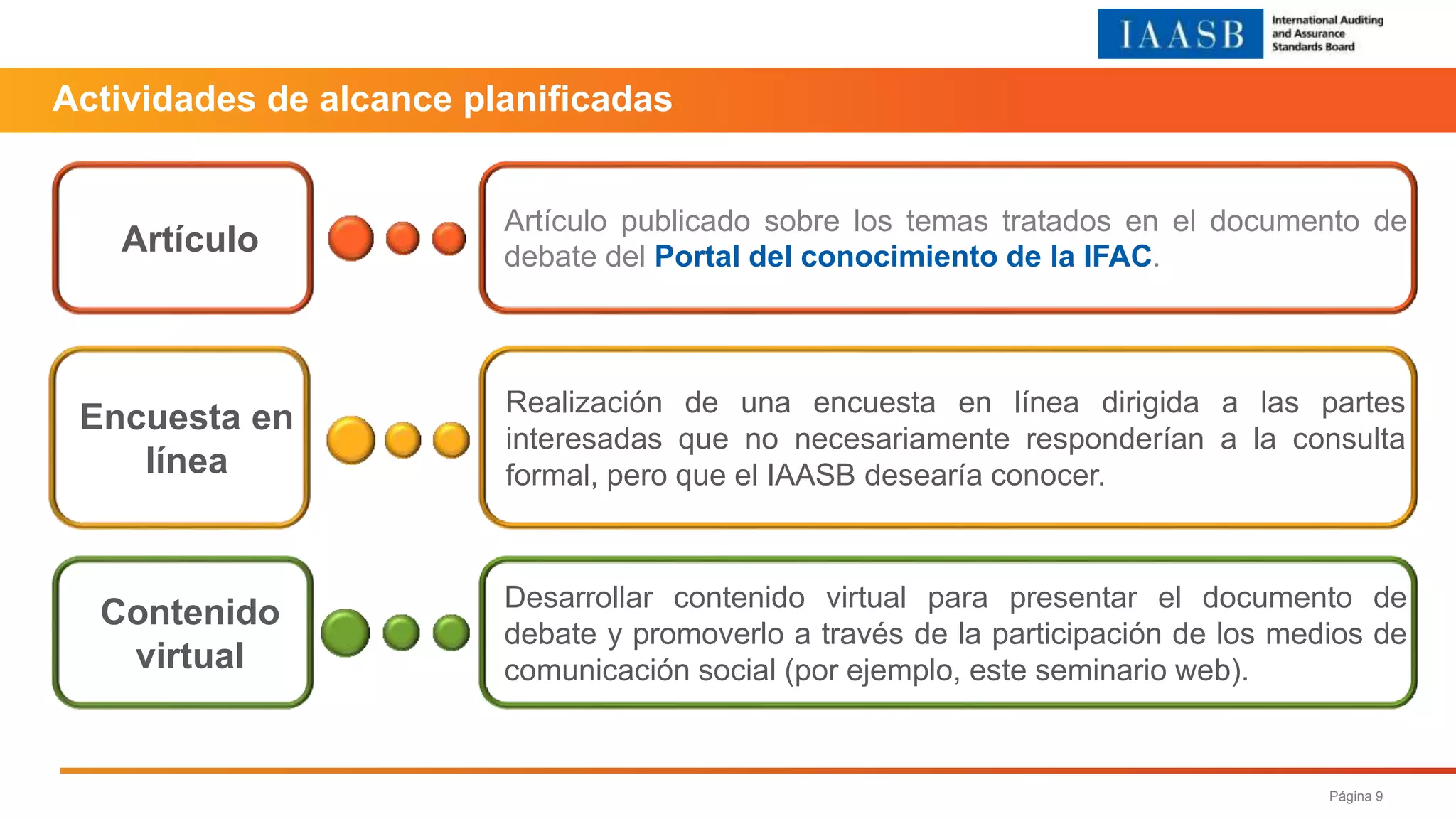 IAASB International Auditing and Assurance Standards Board

Actividades de alcance planificadas

Artículo

Artículo publicado sobre los temas tratados en el documento de debate del Portal del conocimiento de la IFAC.

Encuesta en línea

Realización de una encuesta en línea dirigida a las partes interesadas que no necesariamente responderían a la consulta formal, pero que el IAASB desearía conocer.

Contenido virtual

Desarrollar contenido virtual para presentar el documento de debate y promoverlo a través de la participación de los medios de comunicación social (por ejemplo, este seminario web).

Página 9